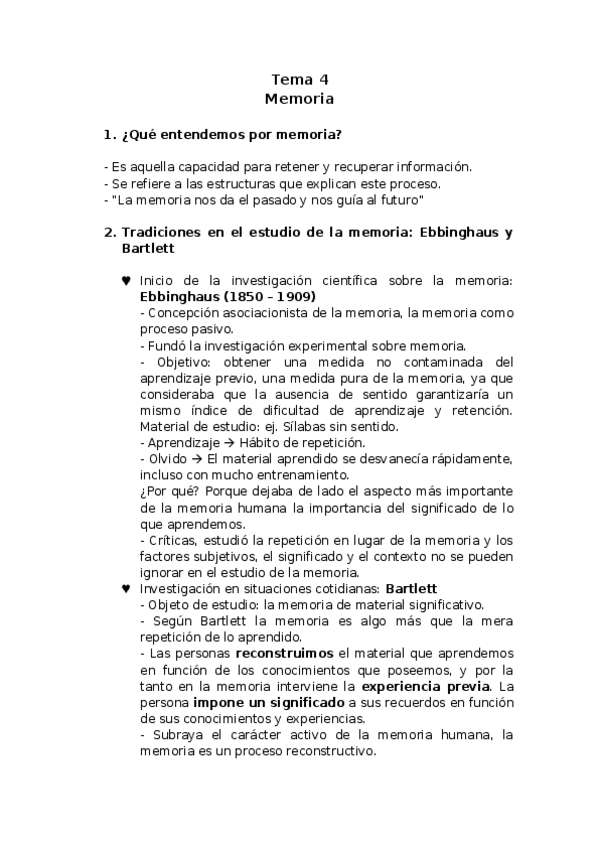 Tema 4
Memoria

1. ¿Qué entendemos por memoria?

- Es aquella capacidad para retener y recuperar información.
- Se refiere a las estructuras que explican este proceso.
- "La memoria nos da el pasado y nos guía al futuro"

2. Tradiciones en el estudio de la memoria: Ebbinghaus y Bartlett

♥ Inicio de la investigación científica sobre la memoria: Ebbinghaus (1850 – 1909)
- Concepción asociacionista de la memoria, la memoria como proceso pasivo.
- Fundó la investigación experimental sobre memoria.
- Objetivo: obtener una medida no contaminada del aprendizaje previo, una medida pura de la memoria, ya que consideraba que la ausencia de sentido garantizaría un mismo índice de dificultad de aprendizaje y retención. Material de estudio: ej. Sílabas sin sentido.
- Aprendizaje → Hábito de repetición.
- Olvido → El material aprendido se desvanecía rápidamente, incluso con mucho entrenamiento.
¿Por qué? Porque dejaba de lado el aspecto más importante de la memoria humana la importancia del significado de lo que aprendemos.
- Críticas, estudió la repetición en lugar de la memoria y los factores subjetivos, el significado y el contexto no se pueden ignorar en el estudio de la memoria.
♥ Investigación en situaciones cotidianas: Bartlett
- Objeto de estudio: la memoria de material significativo.
- Según Bartlett la memoria es algo más que la mera repetición de lo aprendido.
- Las personas reconstruimos el material que aprendemos en función de los conocimientos que poseemos, y por la tanto en la memoria interviene la experiencia previa. La persona impone un significado a sus recuerdos en función de sus conocimientos y experiencias.
- Subraya el carácter activo de la memoria humana, la memoria es un proceso reconstructivo.